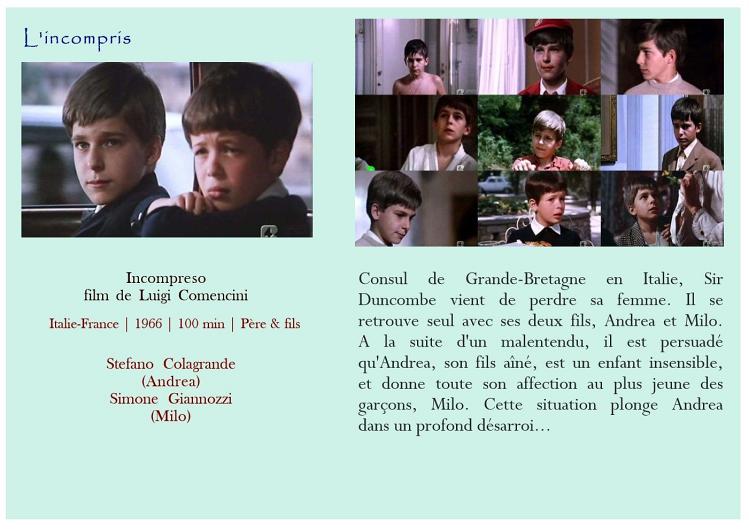 L'incompris

Incompreso
film de Luigi Comencini

Italie-France | 1966 | 100 min | Père & fils

Stefano Colagrande
(Andrea)
Simone Giannozzi
(Milo)

Consul de Grande-Bretagne en Italie, Sir Duncombe vient de perdre sa femme. Il se retrouve seul avec ses deux fils, Andrea et Milo. A la suite d'un malentendu, il est persuadé qu'Andrea, son fils aîné, est un enfant insensible, et donne toute son affection au plus jeune des garçons, Milo. Cette situation plonge Andrea dans un profond désarroi...